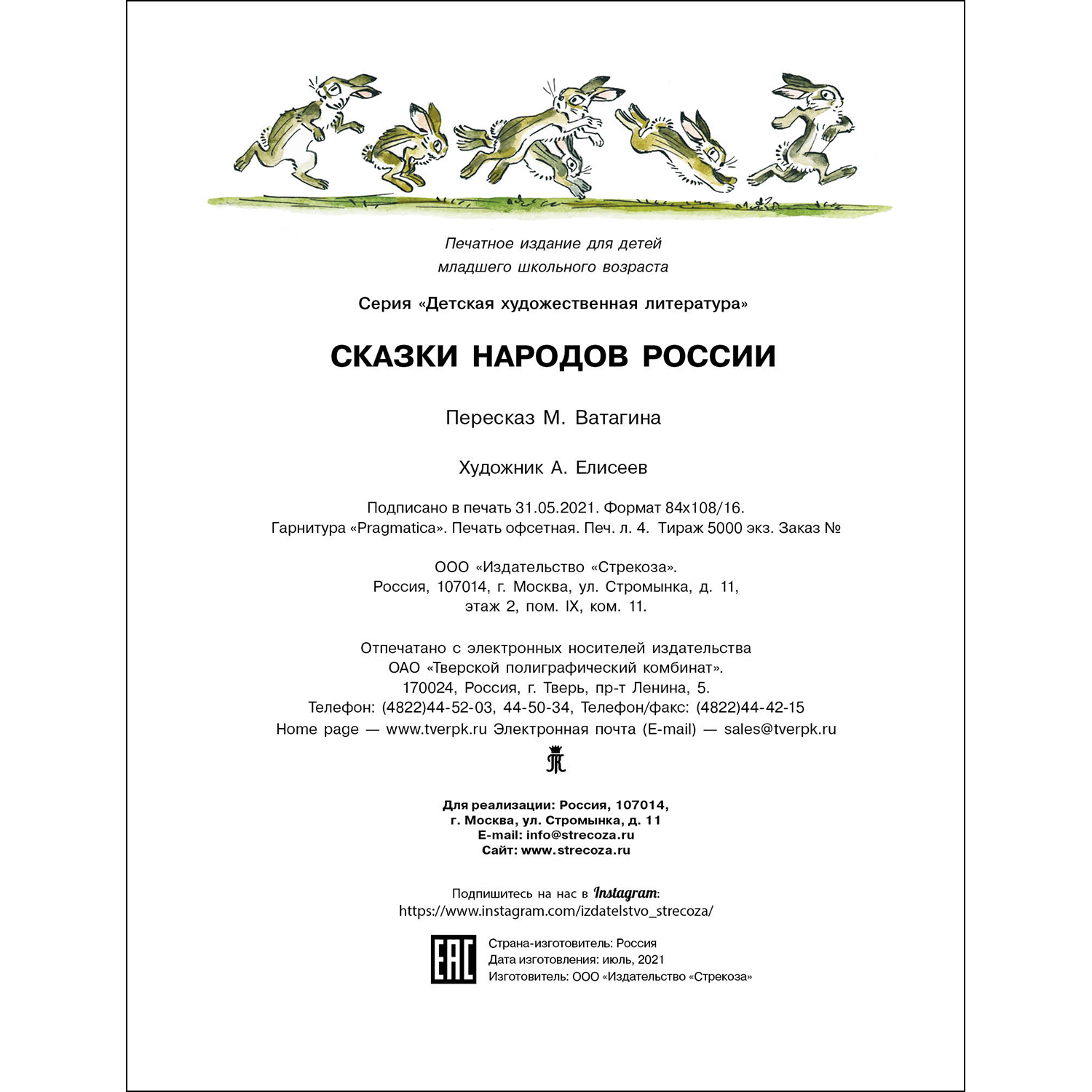 Печатное издание для детей младшего школьного возраста

Серия «Детская художественная литература»

СКАЗКИ НАРОДОВ РОССИИ

Пересказ М. Ватагина

Художник А. Елисеев

Подписано в печать 31.05.2021. Формат 84х108/16.
Гарнитура «Pragmatica». Печать офсетная. Печ. л. 4. Тираж 5000 экз. Заказ №

ООО «Издательство «Стрекоза».
Россия, 107014, г. Москва, ул. Стромынка, д. 11,
этаж 2, пом. IX, ком. 11.

Отпечатано с электронных носителей издательства
ОАО «Тверской полиграфический комбинат».
170024, Россия, г. Тверь, пр-т Ленина, 5.
Телефон: (4822)44-52-03, 44-50-34, Телефон/факс: (4822)44-42-15
Home page — www.tverpk.ru Электронная почта (E-mail) — sales@tverpk.ru

Для реализации: Россия, 107014,
г. Москва, ул. Стромынка, д. 11
E-mail: info@strecoza.ru
Сайт: www.strecoza.ru

Подпишитесь на нас в Instagram:
https://www.instagram.com/izdatelstvo_strecoza/

EAC

Страна-изготовитель: Россия
Дата изготовления: июль, 2021
Изготовитель: ООО «Издательство «Стрекоза»